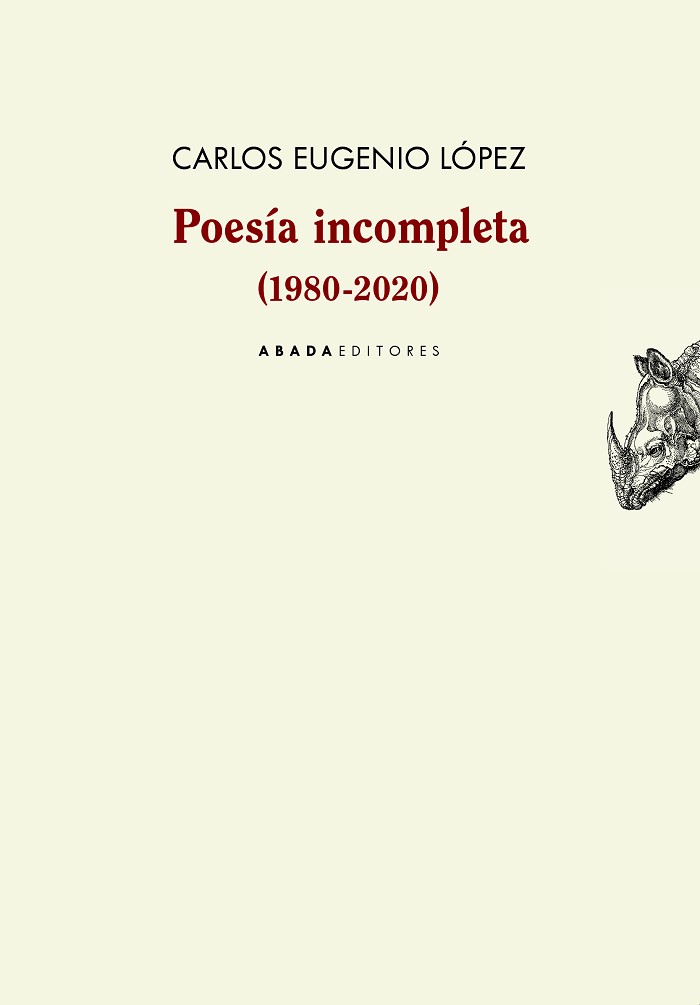 CARLOS EUGENIO LÓPEZ

Poesía incompleta

(1980-2020)

ABADA EDITORES